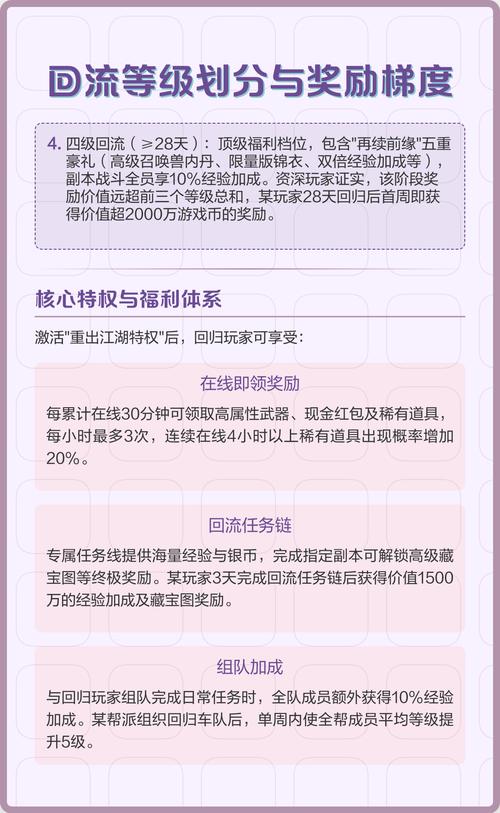 回流等级划分与奖励梯度

4. 四级回流（≥28天）：顶级福利档位，包含"再续前缘"五重豪礼（高级召唤兽内丹、限量版锦衣、双倍经验加成等），副本战斗全员享10%经验加成。资深玩家证实，该阶段奖励价值远超前三个等级总和，某玩家28天回归后首周即获得价值超2000万游戏币的奖励。

核心特权与福利体系

激活"重出江湖特权"后，回归玩家可享受：

在线即领奖励

每累计在线30分钟可领取高属性武器、现金红包及稀有道具，每小时最多3次，连续在线4小时以上稀有道具出现概率增加20%。

回流任务链

专属任务线提供海量经验与银币，完成指定副本可解锁高级藏宝图等终极奖励。某玩家3天完成回流任务链后获得价值1500万的经验加成及藏宝图奖励。

组队加成

与回归玩家组队完成日常任务时，全队成员额外获得10%经验加成。某帮派组织回归车队后，单周内使全帮成员平均等级提升5级。